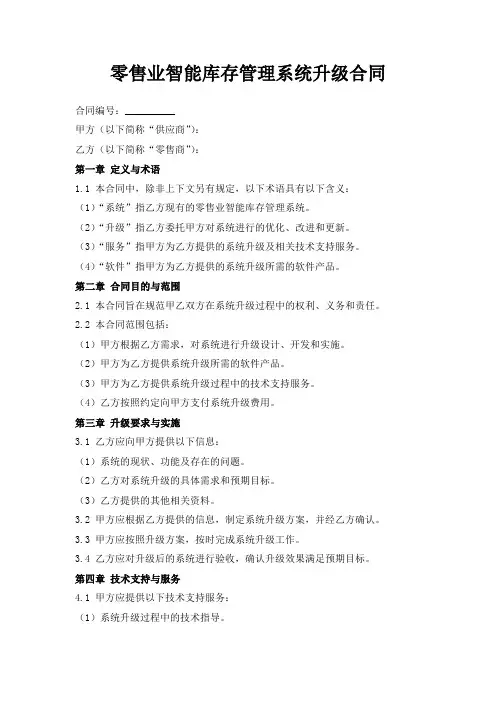 零售业智能库存管理系统升级合同

合同编号：________

甲方（以下简称“供应商”）：

乙方（以下简称“零售商”）：

第一章 定义与术语

1.1 本合同中，除非上下文另有规定，以下术语具有以下含义：

（1）“系统”指乙方现有的零售业智能库存管理系统。

（2）“升级”指乙方委托甲方对系统进行的优化、改进和更新。

（3）“服务”指甲方为乙方提供的系统升级及相关技术支持服务。

（4）“软件”指甲方为乙方提供的系统升级所需的软件产品。

第二章 合同目的与范围

2.1 本合同旨在规范甲乙双方在系统升级过程中的权利、义务和责任。

2.2 本合同范围包括：

（1）甲方根据乙方需求，对系统进行升级设计、开发和实施。

（2）甲方为乙方提供系统升级所需的软件产品。

（3）甲方为乙方提供系统升级过程中的技术支持服务。

（4）乙方按照约定向甲方支付系统升级费用。

第三章 升级要求与实施

3.1 乙方应向甲方提供以下信息：

（1）系统的现状、功能及存在的问题。

（2）乙方对系统升级的具体需求和预期目标。

（3）乙方提供的其他相关资料。

3.2 甲方应根据乙方提供的信息，制定系统升级方案，并经乙方确认。

3.3 甲方应按照升级方案，按时完成系统升级工作。

3.4 乙方应对升级后的系统进行验收，确认升级效果满足预期目标。

第四章 技术支持与服务

4.1 甲方应提供以下技术支持服务：

（1）系统升级过程中的技术指导。